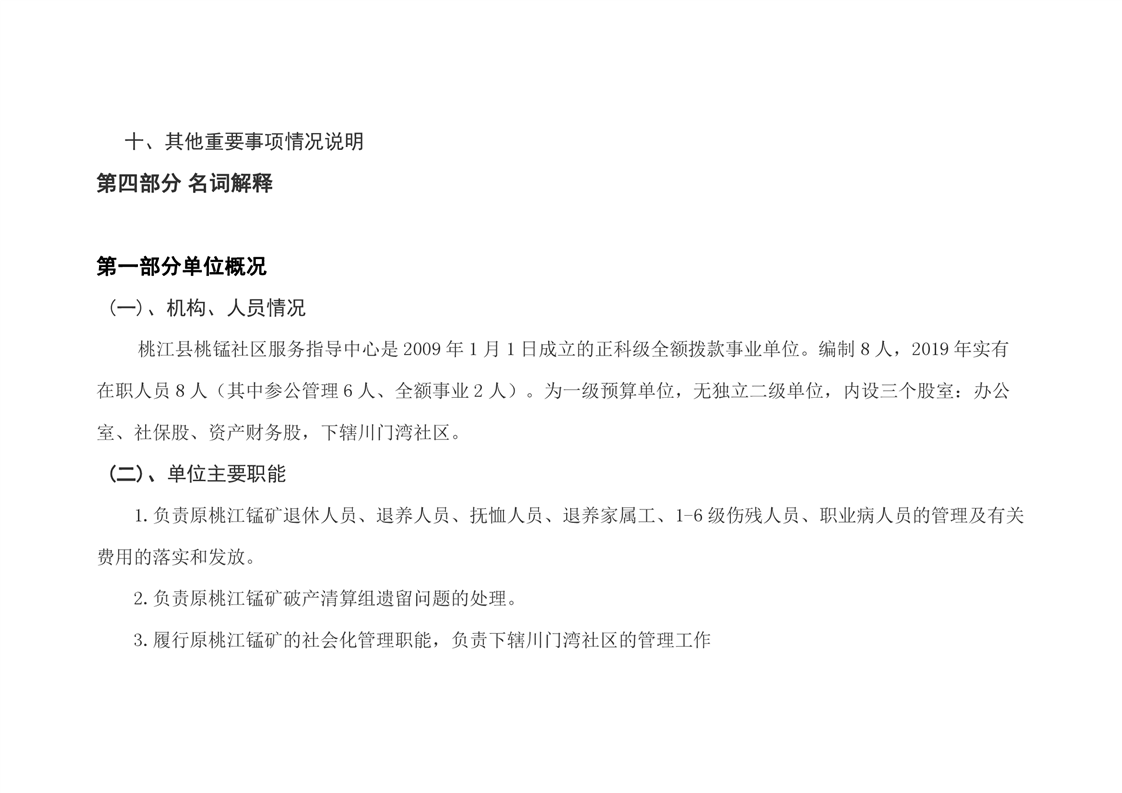 十、其他重要事项情况说明

第四部分 名词解释

第一部分单位概况

（一）、机构、人员情况

桃江县桃锰社区服务指导中心是2009年1月1日成立的正科级全额拨款事业单位。编制8人，2019年实有在职人员8人（其中参公管理6人、全额事业2人）。为一级预算单位，无独立二级单位，内设三个股室：办公室、社保股、资产财务股，下辖川门湾社区。

（二）、单位主要职能

1.负责原桃江锰矿退休人员、退养人员、抚恤人员、退养家属工、1-6级伤残人员、职业病人员的管理及有关费用的落实和发放。

2.负责原桃江锰矿破产清算组遗留问题的处理。

3.履行原桃江锰矿的社会化管理职能，负责下辖川门湾社区的管理工作